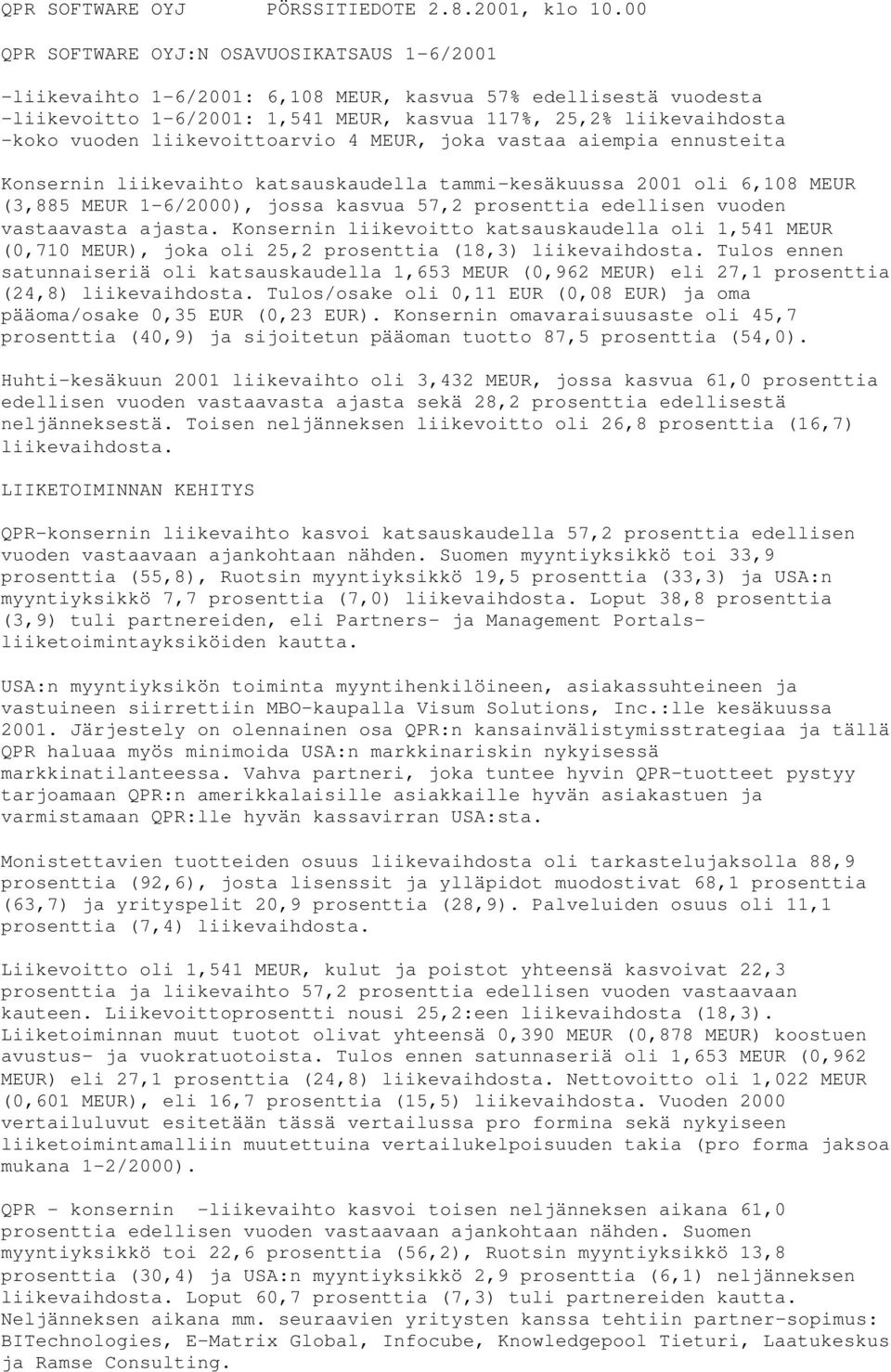 QPR SOFTWARE OYJ PÖRSSITIEDOTE 2.8.2001, klo 10.00

QPR SOFTWARE OYJ:N OSAVUOSIKATSAUS 1-6/2001

-liikevaihto 1-6/2001: 6,108 MEUR, kasvua 57% edellisestä vuodesta
-liikevoitto 1-6/2001: 1,541 MEUR, kasvua 117%, 25,2% liikevaihdosta
-koko vuoden liikevoittoarvio 4 MEUR, joka vastaa aiempia ennusteita

Konsernin liikevaihto katsauskaudella tammi-kesäkuussa 2001 oli 6,108 MEUR (3,885 MEUR 1-6/2000), jossa kasvua 57,2 prosenttia edellisen vuoden vastaavasta ajasta. Konsernin liikevoitto katsauskaudella oli 1,541 MEUR (0,710 MEUR), joka oli 25,2 prosenttia (18,3) liikevaihdosta. Tulos ennen satunnaiseriä oli katsauskaudella 1,653 MEUR (0,962 MEUR) eli 27,1 prosenttia (24,8) liikevaihdosta. Tulos/osake oli 0,11 EUR (0,08 EUR) ja oma pääoma/osake 0,35 EUR (0,23 EUR). Konsernin omavaraisuusaste oli 45,7 prosenttia (40,9) ja sijoitetun pääoman tuotto 87,5 prosenttia (54,0).

Huhti-kesäkuun 2001 liikevaihto oli 3,432 MEUR, jossa kasvua 61,0 prosenttia edellisen vuoden vastaavasta ajasta sekä 28,2 prosenttia edellisestä neljänneksestä. Toisen neljänneksen liikevoitto oli 26,8 prosenttia (16,7) liikevaihdosta.

LIIKETOIMINNAN KEHITYS

QPR-konsernin liikevaihto kasvoi katsauskaudella 57,2 prosenttia edellisen vuoden vastaavaan ajankohtaan nähden. Suomen myyntiyksikkö toi 33,9 prosenttia (55,8), Ruotsin myyntiyksikkö 19,5 prosenttia (33,3) ja USA:n myyntiyksikkö 7,7 prosenttia (7,0) liikevaihdosta. Loput 38,8 prosenttia (3,9) tuli partnereiden, eli Partners- ja Management Portals-liiketoimintayksiköiden kautta.

USA:n myyntiyksikön toiminta myyntihenkilöineen, asiakassuhteineen ja vastuineen siirrettiin MBO-kaupalla Visum Solutions, Inc.:lle kesäkuussa 2001. Järjestely on olennainen osa QPR:n kansainvälistymisstrategiaa ja tällä QPR haluaa myös minimoida USA:n markkinariskin nykyisessä markkinatilanteessa. Vahva partneri, joka tuntee hyvin QPR-tuotteet pystyy tarjoamaan QPR:n amerikkalaisille asiakkaille hyvän asiakastuen ja varmistamaan QPR:lle hyvän kassavirran USA:sta.

Monistettavien tuotteiden osuus liikevaihdosta oli tarkastelujaksolla 88,9 prosenttia (92,6), josta lisenssit ja ylläpidot muodostivat 68,1 prosenttia (63,7) ja yrityspelit 20,9 prosenttia (28,9). Palveluiden osuus oli 11,1 prosenttia (7,4) liikevaihdosta.

Liikevoitto oli 1,541 MEUR, kulut ja poistot yhteensä kasvoivat 22,3 prosenttia ja liikevaihto 57,2 prosenttia edellisen vuoden vastaavaan kauteen. Liikevoittoprosentti nousi 25,2:een liikevaihdosta (18,3). Liiketoiminnan muut tuotot olivat yhteensä 0,390 MEUR (0,878 MEUR) koostuen avustus- ja vuokratuotoista. Tulos ennen satunnaseriä oli 1,653 MEUR (0,962 MEUR) eli 27,1 prosenttia (24,8) liikevaihdosta. Nettovoitto oli 1,022 MEUR (0,601 MEUR), eli 16,7 prosenttia (15,5) liikevaihdosta. Vuoden 2000 vertailuluvut esitetään tässä vertailussa pro formina sekä nykyiseen liiketoimintamalliin muutettuina vertailukelpoisuuden takia (pro forma jaksoa mukana 1-2/2000).

QPR - konsernin -liikevaihto kasvoi toisen neljänneksen aikana 61,0 prosenttia edellisen vuoden vastaavaan ajankohtaan nähden. Suomen myyntiyksikkö toi 22,6 prosenttia (56,2), Ruotsin myyntiyksikkö 13,8 prosenttia (30,4) ja USA:n myyntiyksikkö 2,9 prosenttia (6,1) neljänneksen liikevaihdosta. Loput 60,7 prosenttia (7,3) tuli partnereiden kautta. Neljänneksen aikana mm. seuraavien yritysten kanssa tehtiin partner-sopimus: BITechnologies, E-Matrix Global, Infocube, Knowledgepool Tieturi, Laatukeskus ja Ramse Consulting.